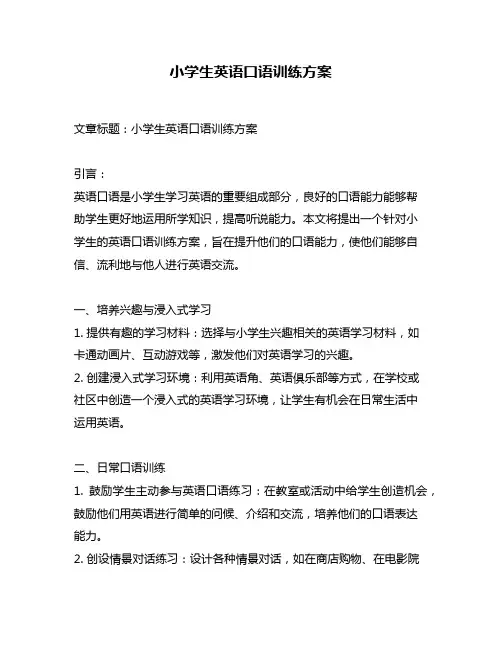 小学生英语口语训练方案

文章标题：小学生英语口语训练方案

引言：
英语口语是小学生学习英语的重要组成部分，良好的口语能力能够帮助学生更好地运用所学知识，提高听说能力。本文将提出一个针对小学生的英语口语训练方案，旨在提升他们的口语能力，使他们能够自信、流利地与他人进行英语交流。

一、培养兴趣与浸入式学习
1. 提供有趣的学习材料：选择与小学生兴趣相关的英语学习材料，如卡通动画片、互动游戏等，激发他们对英语学习的兴趣。
2. 创建浸入式学习环境：利用英语角、英语俱乐部等方式，在学校或社区中创造一个浸入式的英语学习环境，让学生有机会在日常生活中运用英语。

二、日常口语训练
1. 鼓励学生主动参与英语口语练习：在教室或活动中给学生创造机会，鼓励他们用英语进行简单的问候、介绍和交流，培养他们的口语表达能力。
2. 创设情景对话练习：设计各种情景对话，如在商店购物、在电影院